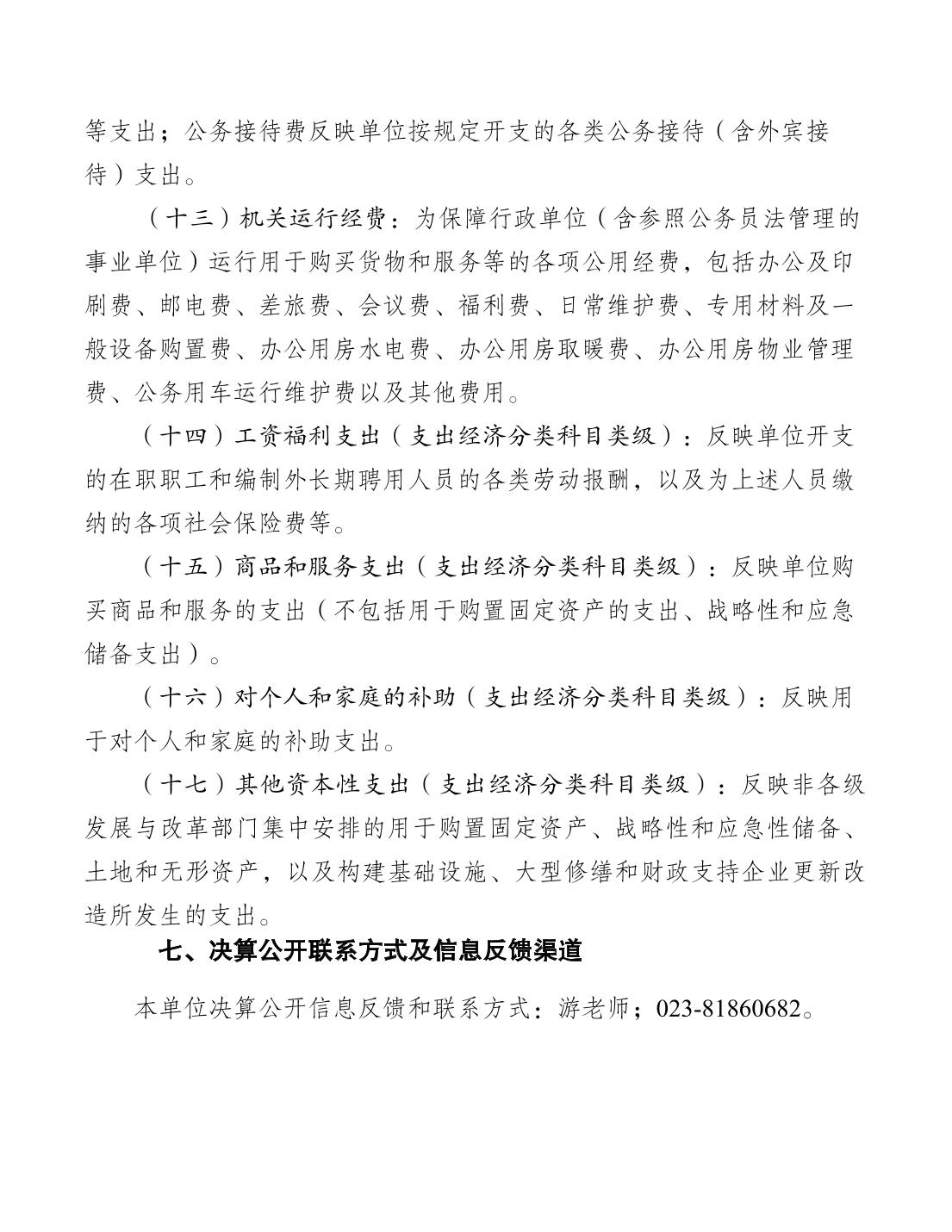 等支出；公务接待费反映单位按规定开支的各类公务接待（含外宾接待）支出。

（十三）机关运行经费：为保障行政单位（含参照公务员法管理的事业单位）运行用于购买货物和服务等的各项公用经费，包括办公及印刷费、邮电费、差旅费、会议费、福利费、日常维护费、专用材料及一般设备购置费、办公用房水电费、办公用房取暖费、办公用房物业管理费、公务用车运行维护费以及其他费用。

（十四）工资福利支出（支出经济分类科目类级）：反映单位开支的在职职工和编制外长期聘用人员的各类劳动报酬，以及为上述人员缴纳的各项社会保险费等。

（十五）商品和服务支出（支出经济分类科目类级）：反映单位购买商品和服务的支出（不包括用于购置固定资产的支出、战略性和应急储备支出）。

（十六）对个人和家庭的补助（支出经济分类科目类级）：反映用于对个人和家庭的补助支出。

（十七）其他资本性支出（支出经济分类科目类级）：反映非各级发展与改革部门集中安排的用于购置固定资产、战略性和应急性储备、土地和无形资产，以及构建基础设施、大型修缮和财政支持企业更新改造所发生的支出。

七、决算公开联系方式及信息反馈渠道

本单位决算公开信息反馈和联系方式：游老师；023-81860682。